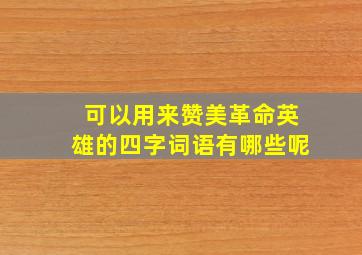 可以用来赞美革命英雄的四字词语有哪些呢